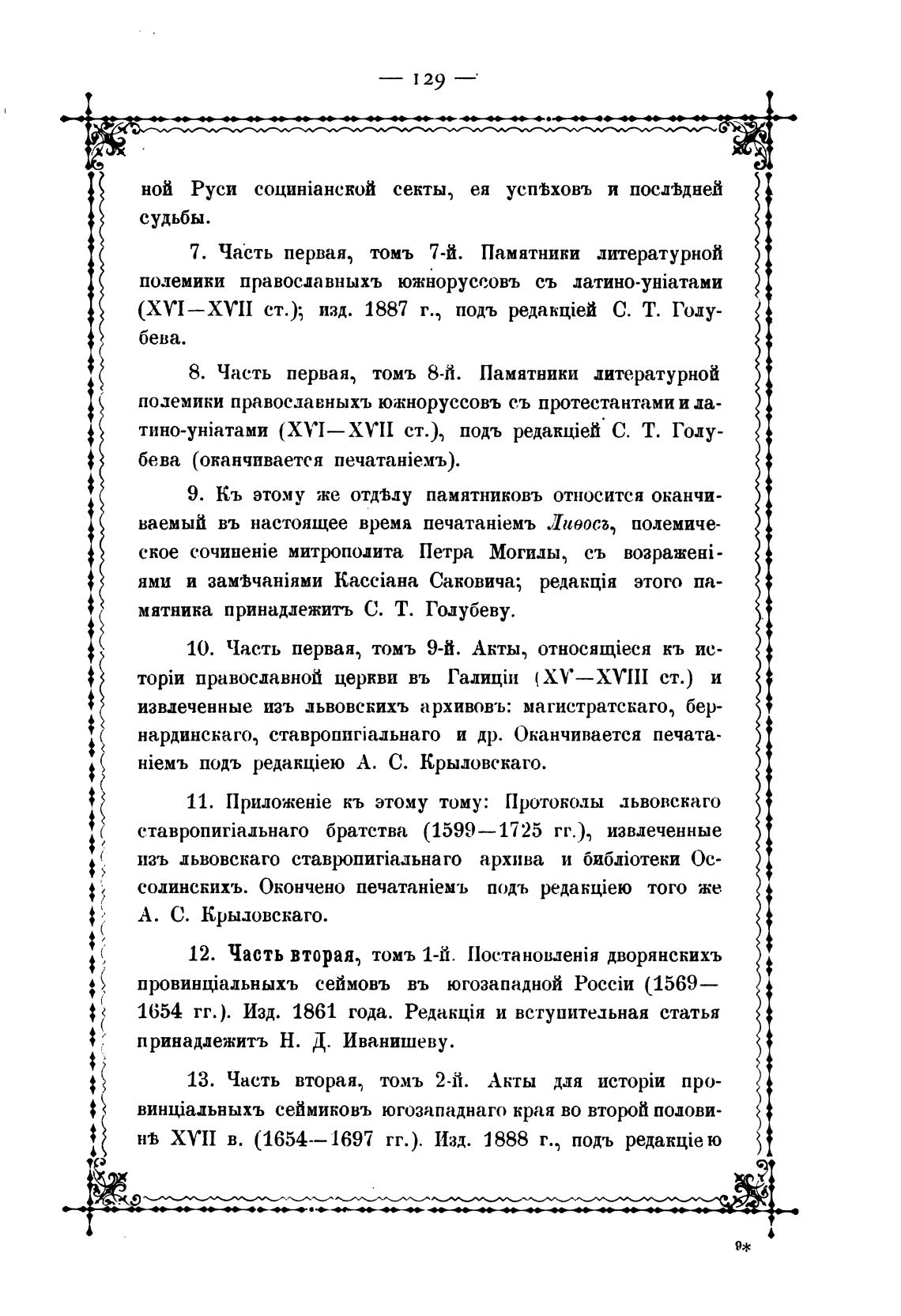 — 129 —

ной Руси социніанской секты, ея успѣховъ и послѣдней судьбы.

7. Часть первая, томъ 7-й. Памятники литературной полемики православныхъ южноруссовъ съ латино-уніатами (XVI—XVII ст.); изд. 1887 г., подъ редакціей С. Т. Голубева.

8. Часть первая, томъ 8-й. Памятники литературной полемики православныхъ южноруссовъ съ протестантами и латино-уніатами (XVI—XVII ст.), подъ редакціей С. Т. Голубева (оканчивается печатаніемъ).

9. Къ этому же отдѣлу памятниковъ относится оканчиваемый въ настоящее время печатаніемъ Лиѳосъ, полемическое сочиненіе митрополита Петра Могилы, съ возраженіями и замѣчаніями Кассіана Саковича; редакція этого памятника принадлежитъ С. Т. Голубеву.

10. Часть первая, томъ 9-й. Акты, относящіеся къ исторіи православной церкви въ Галиціи (XV—XVIII ст.) и извлеченные изъ львовскихъ архивовъ: магистратскаго, бернардинскаго, ставропигіальнаго и др. Оканчивается печатаніемъ подъ редакціею А. С. Крыловскаго.

11. Приложеніе къ этому тому: Протоколы львовскаго ставропигіальнаго братства (1599—1725 гг.), извлеченные изъ львовскаго ставропигіальнаго архива и библіотеки Оссолинскихъ. Окончено печатаніемъ подъ редакціею того же А. С. Крыловскаго.

12. Часть вторая, томъ 1-й. Постановленія дворянскихъ провинціальныхъ сеймовъ въ югозападной Россіи (1569—1654 гг.). Изд. 1861 года. Редакція и вступительная статья принадлежитъ Н. Д. Иванишеву.

13. Часть вторая, томъ 2-й. Акты для исторіи провинціальныхъ сеймиковъ югозападнаго края во второй половинѣ XVII в. (1654—1697 гг.). Изд. 1888 г., подъ редакціею

9*